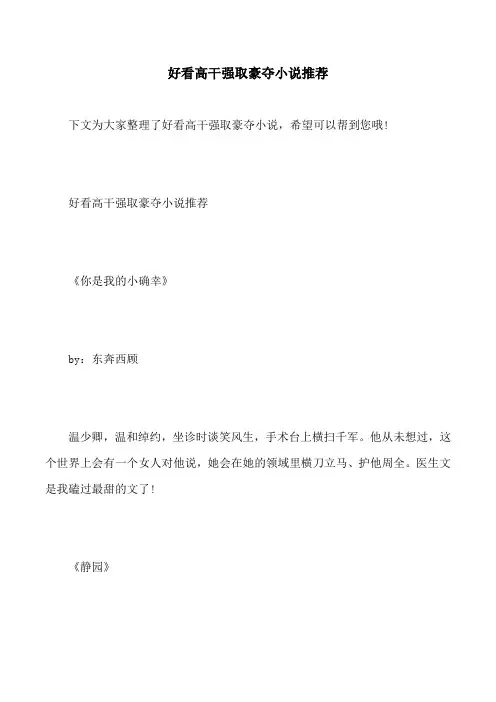 好看高干强取豪夺小说推荐

下文为大家整理了好看高干强取豪夺小说，希望可以帮到您哦!

好看高干强取豪夺小说推荐

《你是我的小确幸》

by：东奔西顾

温少卿，温和绰约，坐诊时谈笑风生，手术台上横扫千军。他从未想过，这个世界上会有一个女人对他说，她会在她的领域里横刀立马、护他周全。医生文是我磕过最甜的文了!

《静园》